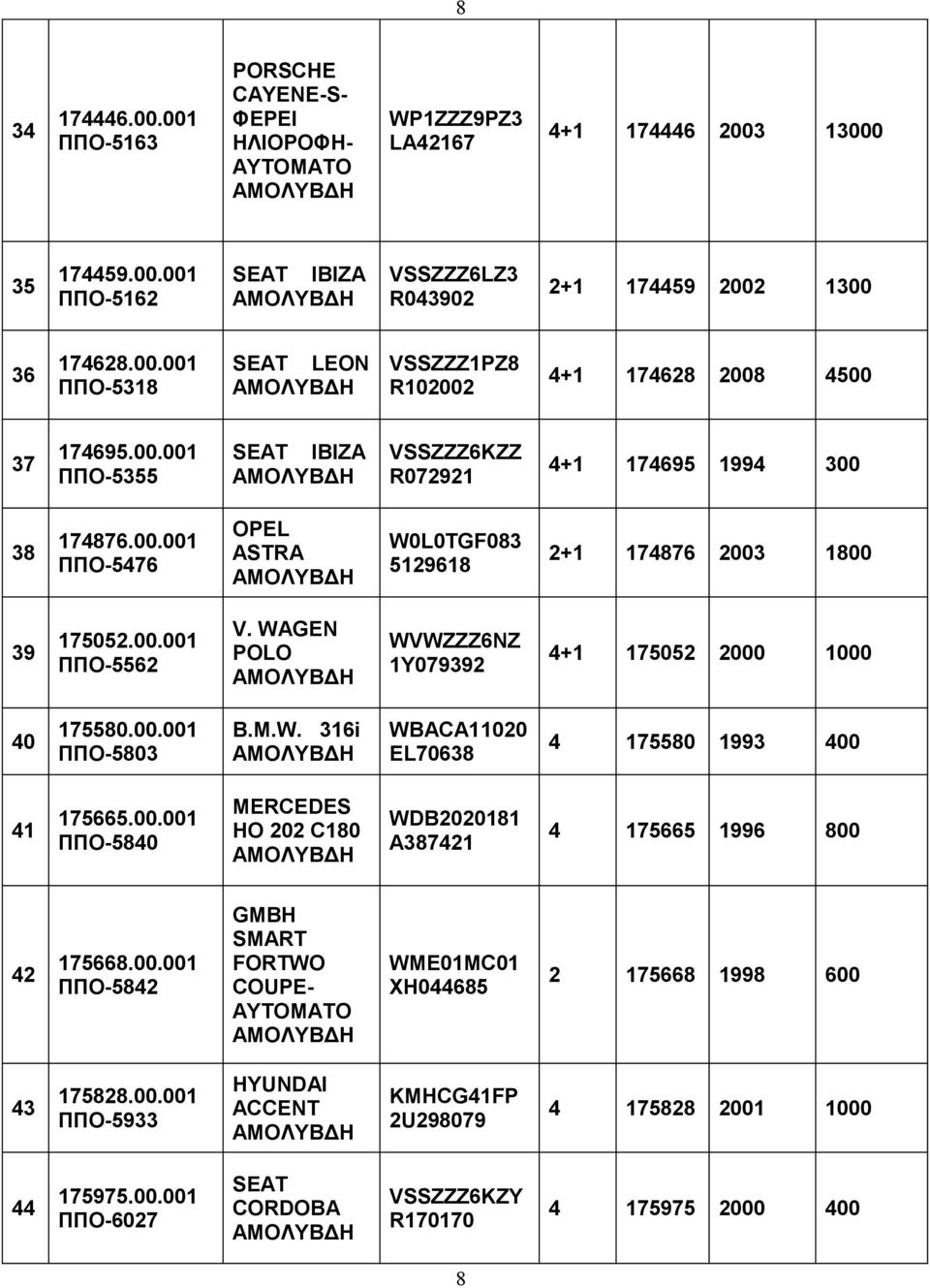 8

| 34 | 174446.00.001 ΠΠΟ-5163 | PORSCHE CAYENE-S-ΦΕΡΕΙ ΗΛΙΟΡΟΦΗ-ΑΥΤΟΜΑΤΟ ΑΜΟΛΥΒΔΗ | WP1ZZZ9PZ3 LA42167 | 4+1 | 174446 | 2003 | 13000 |
|---|---|---|---|---|---|---|---|
| 35 | 174459.00.001 ΠΠΟ-5162 | SEAT IBIZA ΑΜΟΛΥΒΔΗ | VSSZZZ6LZ3 R043902 | 2+1 | 174459 | 2002 | 1300 |
| 36 | 174628.00.001 ΠΠΟ-5318 | SEAT LEON ΑΜΟΛΥΒΔΗ | VSSZZZ1PZ8 R102002 | 4+1 | 174628 | 2008 | 4500 |
| 37 | 174695.00.001 ΠΠΟ-5355 | SEAT IBIZA ΑΜΟΛΥΒΔΗ | VSSZZZ6KZZ R072921 | 4+1 | 174695 | 1994 | 300 |
| 38 | 174876.00.001 ΠΠΟ-5476 | OPEL ASTRA ΑΜΟΛΥΒΔΗ | W0L0TGF083 5129618 | 2+1 | 174876 | 2003 | 1800 |
| 39 | 175052.00.001 ΠΠΟ-5562 | V. WAGEN POLO ΑΜΟΛΥΒΔΗ | WVWZZZ6NZ 1Y079392 | 4+1 | 175052 | 2000 | 1000 |
| 40 | 175580.00.001 ΠΠΟ-5803 | B.M.W. 316i ΑΜΟΛΥΒΔΗ | WBACA11020 EL70638 | 4 | 175580 | 1993 | 400 |
| 41 | 175665.00.001 ΠΠΟ-5840 | MERCEDES HO 202 C180 ΑΜΟΛΥΒΔΗ | WDB2020181 A387421 | 4 | 175665 | 1996 | 800 |
| 42 | 175668.00.001 ΠΠΟ-5842 | GMBH SMART FORTWO COUPE-ΑΥΤΟΜΑΤΟ ΑΜΟΛΥΒΔΗ | WME01MC01 XH044685 | 2 | 175668 | 1998 | 600 |
| 43 | 175828.00.001 ΠΠΟ-5933 | HYUNDAI ACCENT ΑΜΟΛΥΒΔΗ | KMHCG41FP 2U298079 | 4 | 175828 | 2001 | 1000 |
| 44 | 175975.00.001 ΠΠΟ-6027 | SEAT CORDOBA ΑΜΟΛΥΒΔΗ | VSSZZZ6KZY R170170 | 4 | 175975 | 2000 | 400 |

8